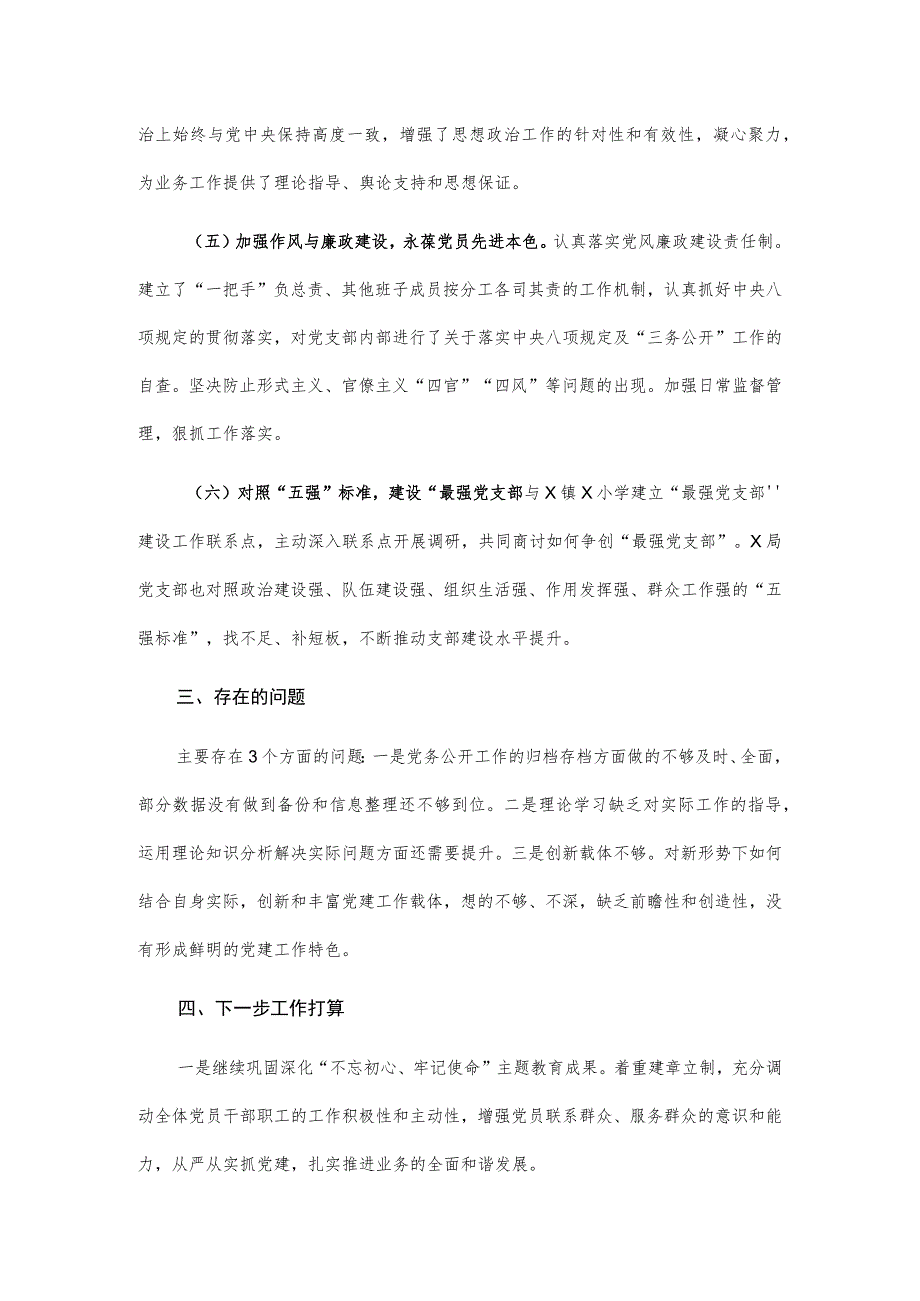 治上始终与党中央保持高度一致，增强了思想政治工作的针对性和有效性，凝心聚力，为业务工作提供了理论指导、舆论支持和思想保证。

（五）加强作风与廉政建设，永葆党员先进本色。认真落实党风廉政建设责任制。建立了“一把手”负总责、其他班子成员按分工各司其责的工作机制，认真抓好中央八项规定的贯彻落实，对党支部内部进行了关于落实中央八项规定及“三务公开”工作的自查。坚决防止形式主义、官僚主义“四官”“四风”等问题的出现。加强日常监督管理，狠抓工作落实。

（六）对照“五强”标准，建设“最强党支部与X镇X小学建立“最强党支部''建设工作联系点，主动深入联系点开展调研，共同商讨如何争创“最强党支部”。X局党支部也对照政治建设强、队伍建设强、组织生活强、作用发挥强、群众工作强的“五强标准”，找不足、补短板，不断推动支部建设水平提升。

三、存在的问题

主要存在3个方面的问题:一是党务公开工作的归档存档方面做的不够及时、全面，部分数据没有做到备份和信息整理还不够到位。二是理论学习缺乏对实际工作的指导，运用理论知识分析解决实际问题方面还需要提升。三是创新载体不够。对新形势下如何结合自身实际，创新和丰富党建工作载体，想的不够、不深，缺乏前瞻性和创造性，没有形成鲜明的党建工作特色。

四、下一步工作打算

一是继续巩固深化“不忘初心、牢记使命”主题教育成果。着重建章立制，充分调动全体党员干部职工的工作积极性和主动性，增强党员联系群众、服务群众的意识和能力，从严从实抓党建，扎实推进业务的全面和谐发展。